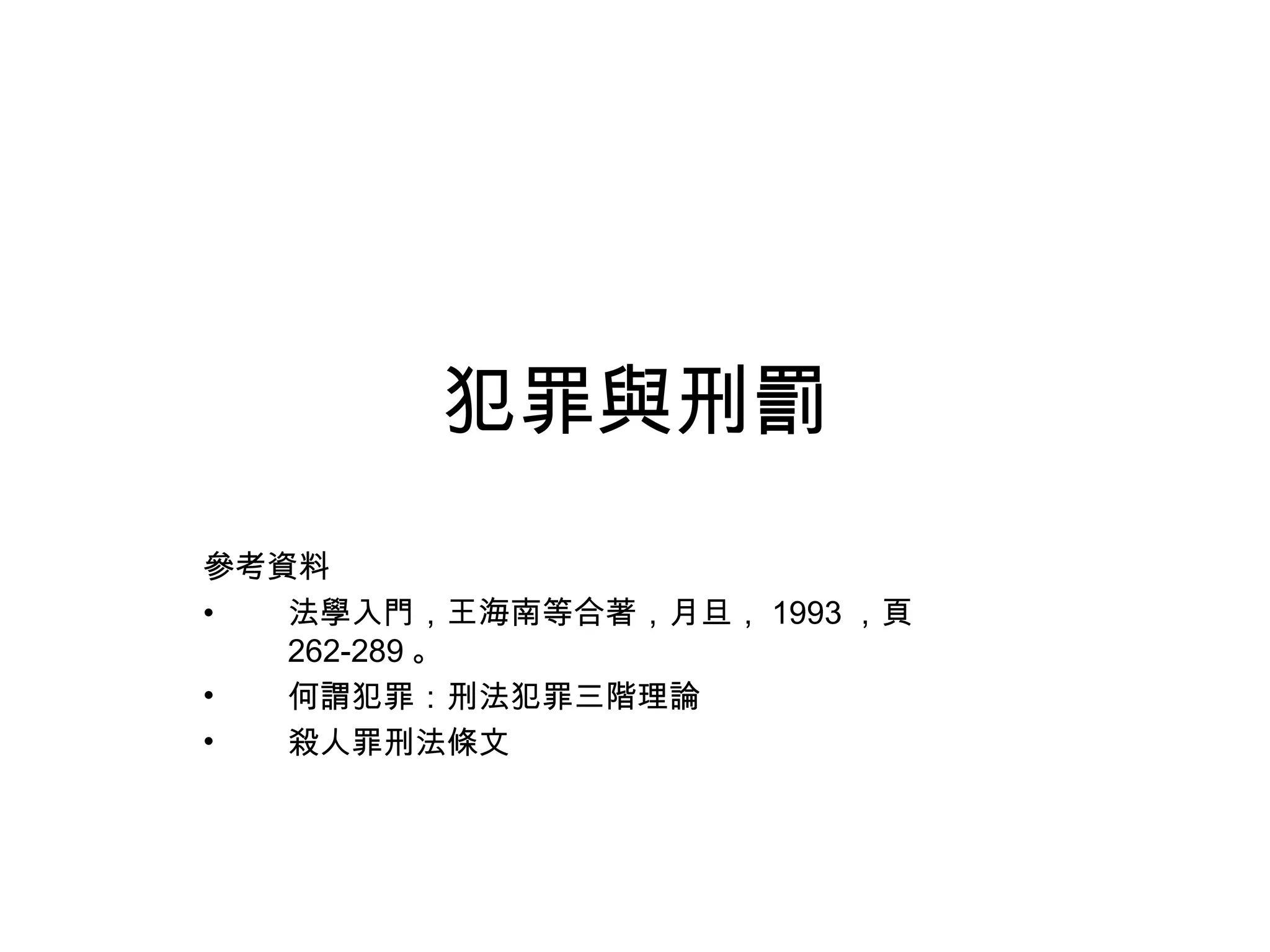 犯罪與刑罰

參考資料

• 法學入門，王海南等合著，月旦，1993，頁262-289。
• 何謂犯罪：刑法犯罪三階理論
• 殺人罪刑法條文